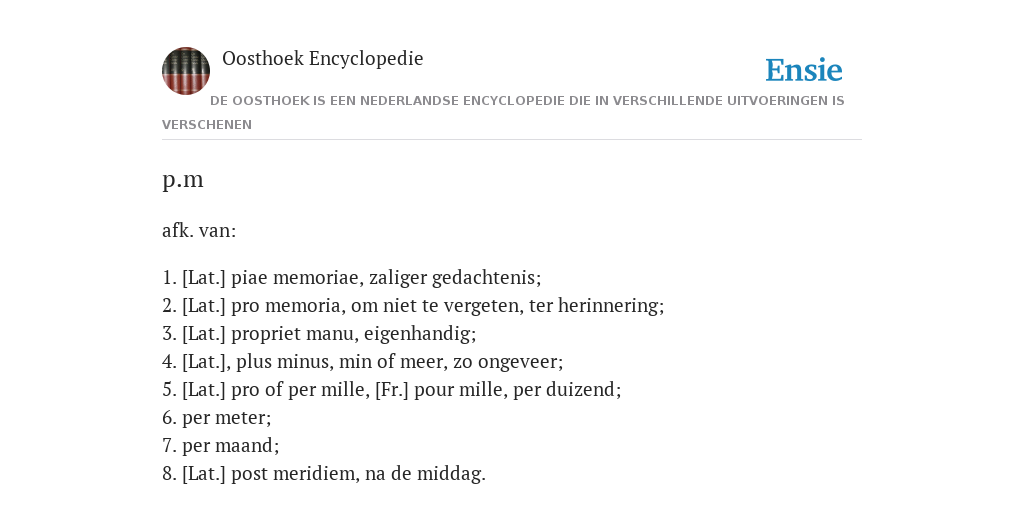 Oosthoek Encyclopedie

Ensie

DE OOSTHOEK IS EEN NEDERLANDSE ENCYCLOPEDIE DIE IN VERSCHILLENDE UITVOERINGEN IS VERSCHENEN

p.m

afk. van:

1. [Lat.] piae memoriae, zaliger gedachtenis;
2. [Lat.] pro memoria, om niet te vergeten, ter herinnering;
3. [Lat.] propriet manu, eigenhandig;
4. [Lat.], plus minus, min of meer, zo ongeveer;
5. [Lat.] pro of per mille, [Fr.] pour mille, per duizend;
6. per meter;
7. per maand;
8. [Lat.] post meridiem, na de middag.